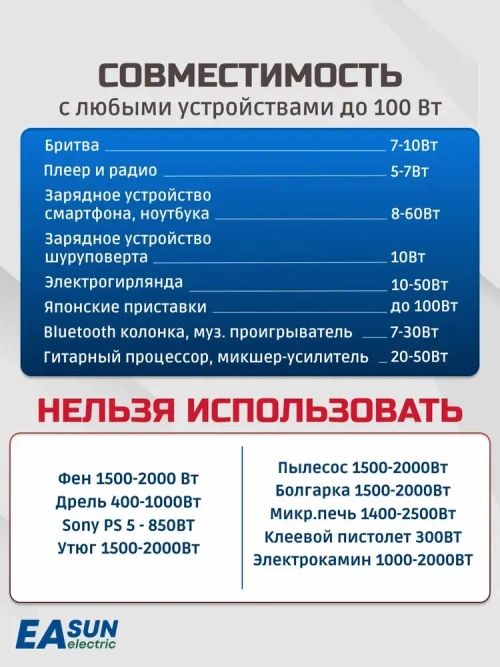 СОВМЕСТИМОСТЬ
с любыми устройствами до 100 Вт

Бритва 7-10Вт
Плеер и радио 5-7Вт
Зарядное устройство смартфона, ноутбука 8-60Вт
Зарядное устройство шуруповерта 10Вт
Электрогирлянда 10-50Вт
Японские приставки до 100Вт
Bluetooth колонка, муз. проигрыватель 7-30Вт
Гитарный процессор, микшер-усилитель 20-50Вт

НЕЛЬЗЯ ИСПОЛЬЗОВАТЬ

Фен 1500-2000 Вт
Дрель 400-1000Вт
Sony PS 5 - 850ВТ
Утюг 1500-2000Вт

Пылесос 1500-2000Вт
Болгарка 1500-2000Вт
Микр.печь 1400-2500Вт
Клеевой пистолет 300ВТ
Электрокамин 1000-2000ВТ

EASUN electric